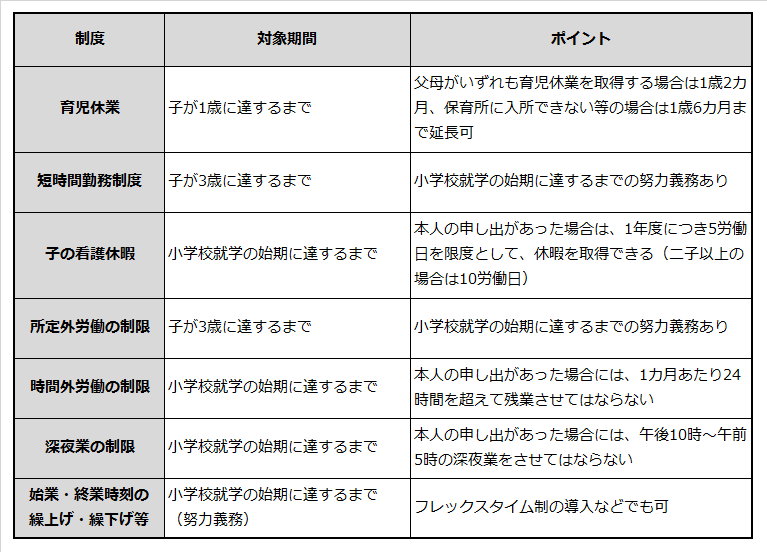 | 制度 | 対象期間 | ポイント |
|---|---|---|
| 育児休業 | 子が1歳に達するまで | 父母がいずれも育児休業を取得する場合は1歳2カ月、保育所に入所できない等の場合は1歳6カ月まで延長可 |
| 短時間勤務制度 | 子が3歳に達するまで | 小学校就学の始期に達するまでの努力義務あり |
| 子の看護休暇 | 小学校就学の始期に達するまで | 本人の申し出があった場合は、1年度につき5労働日を限度として、休暇を取得できる（二子以上の場合は10労働日） |
| 所定外労働の制限 | 子が3歳に達するまで | 小学校就学の始期に達するまでの努力義務あり |
| 時間外労働の制限 | 小学校就学の始期に達するまで | 本人の申し出があった場合には、1カ月あたり24時間を超えて残業させてはならない |
| 深夜業の制限 | 小学校就学の始期に達するまで | 本人の申し出があった場合には、午後10時～午前5時の深夜業をさせてはならない |
| 始業・終業時刻の繰上げ・繰下げ等 | 小学校就学の始期に達するまで（努力義務） | フレックスタイム制の導入などでも可 |